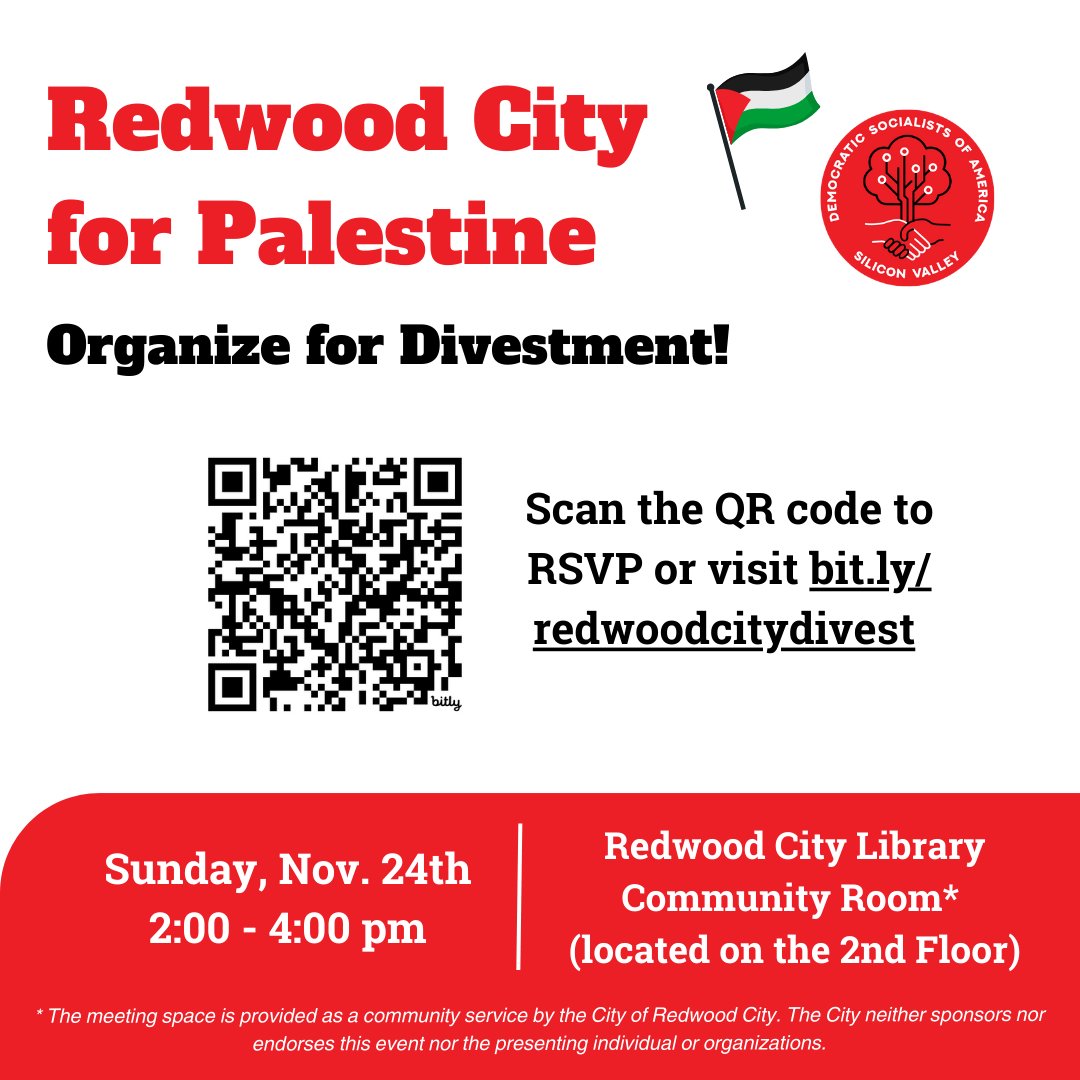 Redwood City for Palestine

DEMOCRATIC SOCIALISTS OF AMERICA
SILICON VALLEY

Organize for Divestment!

bitly

Scan the QR code to RSVP or visit bit.ly/redwoodcitydivest

Sunday, Nov. 24th
2:00 - 4:00 pm

Redwood City Library Community Room*
(located on the 2nd Floor)

* The meeting space is provided as a community service by the City of Redwood City. The City neither sponsors nor endorses this event nor the presenting individual or organizations.